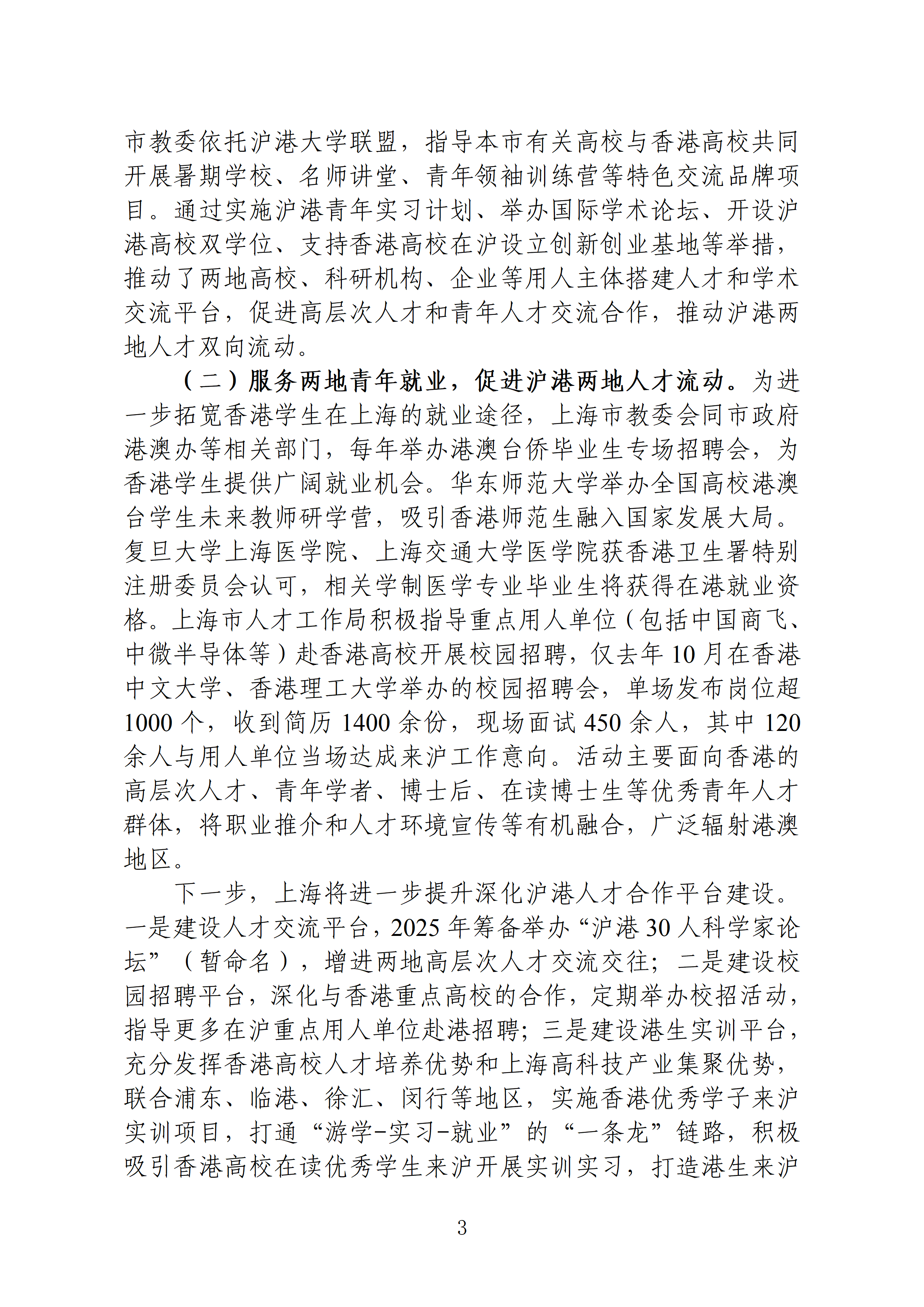 市教委依托沪港大学联盟，指导本市有关高校与香港高校共同开展暑期学校、名师讲堂、青年领袖训练营等特色交流品牌项目。通过实施沪港青年实习计划、举办国际学术论坛、开设沪港高校双学位、支持香港高校在沪设立创新创业基地等举措，推动了两地高校、科研机构、企业等用人主体搭建人才和学术交流平台，促进高层次人才和青年人才交流合作，推动沪港两地人才双向流动。

（二）服务两地青年就业，促进沪港两地人才流动。为进一步拓宽香港学生在上海的就业途径，上海市教委会同市政府港澳办等相关部门，每年举办港澳台侨毕业生专场招聘会，为香港学生提供广阔就业机会。华东师范大学举办全国高校港澳台学生未来教师研学营，吸引香港师范生融入国家发展大局。复旦大学上海医学院、上海交通大学医学院获香港卫生署特别注册委员会认可，相关学制医学专业毕业生将获得在港就业资格。上海市人才工作局积极指导重点用人单位（包括中国商飞、中微半导体等）赴香港高校开展校园招聘，仅去年 10 月在香港中文大学、香港理工大学举办的校园招聘会，单场发布岗位超 1000 个，收到简历 1400 余份，现场面试 450 余人，其中 120 余人与用人单位当场达成来沪工作意向。活动主要面向香港的高层次人才、青年学者、博士后、在读博士生等优秀青年人才群体，将职业推介和人才环境宣传等有机融合，广泛辐射港澳地区。

下一步，上海将进一步提升深化沪港人才合作平台建设。一是建设人才交流平台，2025 年筹备举办“沪港 30 人科学家论坛”（暂命名），增进两地高层次人才交流交往；二是建设校园招聘平台，深化与香港重点高校的合作，定期举办校招活动，指导更多在沪重点用人单位赴港招聘；三是建设港生实训平台，充分发挥香港高校人才培养优势和上海高科技产业集聚优势，联合浦东、临港、徐汇、闵行等地区，实施香港优秀学子来沪实训项目，打通“游学-实习-就业”的“一条龙”链路，积极吸引香港高校在读优秀学生来沪开展实训实习，打造港生来沪

3